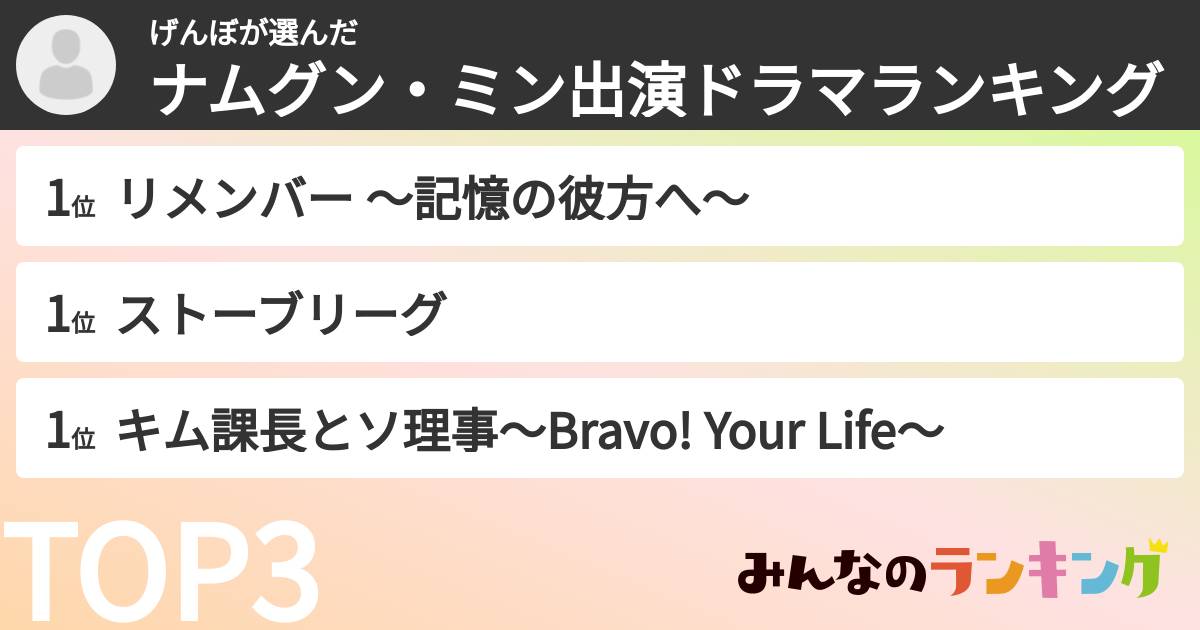 げんぼが選んだ
ナムグン・ミン出演ドラマランキング

1位 リメンバー ～記憶の彼方へ～

1位 ストーブリーグ

1位 キム課長とソ理事～Bravo! Your Life～

TOP3

みんなのランキング